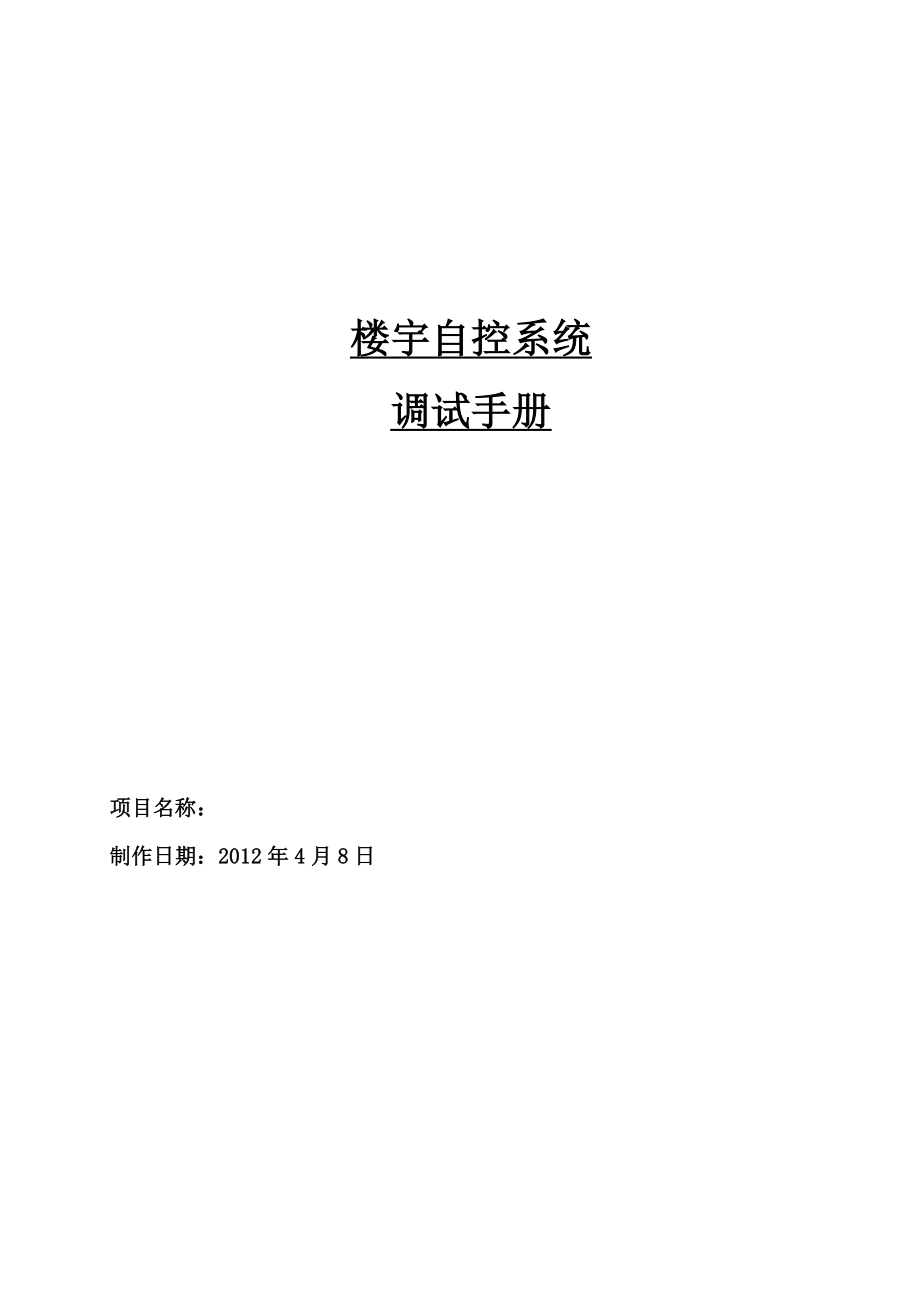 楼宇自控系统

调试手册

项目名称：

制作日期：2012 年 4 月 8 日